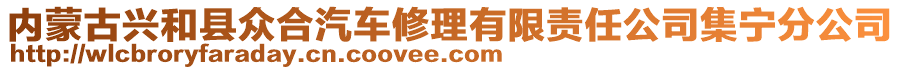 内蒙古兴和县众合汽车修理有限责任公司集宁分公司
http://wlcbroryfaraday.cn.coovee.com